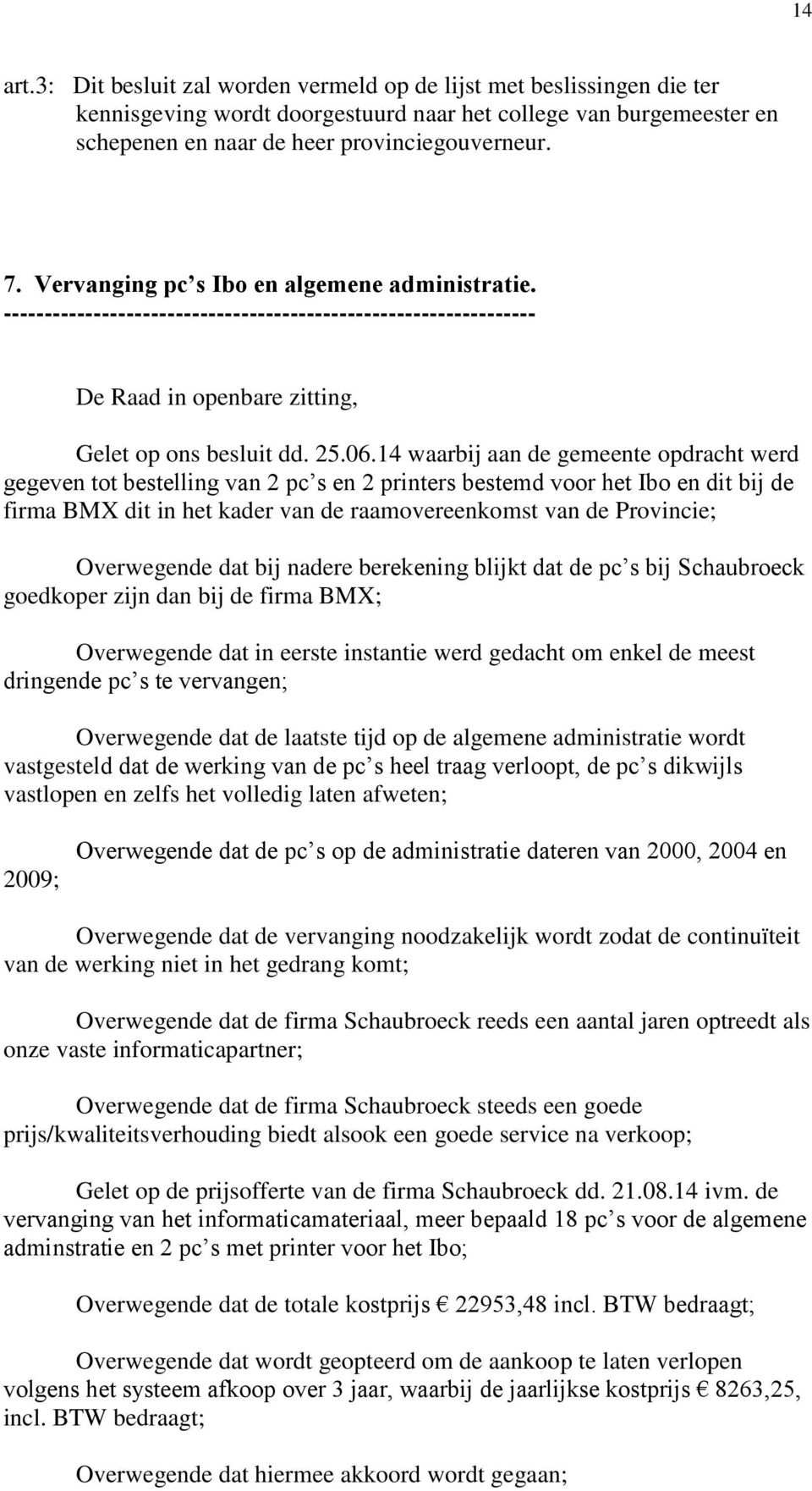 14

art.3: Dit besluit zal worden vermeld op de lijst met beslissingen die ter kennisgeving wordt doorgestuurd naar het college van burgemeester en schepenen en naar de heer provinciegouverneur.

7. Vervanging pc s Ibo en algemene administratie.
---------------------------------------------------------------

De Raad in openbare zitting,

Gelet op ons besluit dd. 25.06.14 waarbij aan de gemeente opdracht werd gegeven tot bestelling van 2 pc s en 2 printers bestemd voor het Ibo en dit bij de firma BMX dit in het kader van de raamovereenkomst van de Provincie;

Overwegende dat bij nadere berekening blijkt dat de pc s bij Schaubroeck goedkoper zijn dan bij de firma BMX;

Overwegende dat in eerste instantie werd gedacht om enkel de meest dringende pc s te vervangen;

Overwegende dat de laatste tijd op de algemene administratie wordt vastgesteld dat de werking van de pc s heel traag verloopt, de pc s dikwijls vastlopen en zelfs het volledig laten afweten;

Overwegende dat de pc s op de administratie dateren van 2000, 2004 en 2009;

Overwegende dat de vervanging noodzakelijk wordt zodat de continuïteit van de werking niet in het gedrang komt;

Overwegende dat de firma Schaubroeck reeds een aantal jaren optreedt als onze vaste informaticapartner;

Overwegende dat de firma Schaubroeck steeds een goede prijs/kwaliteitsverhouding biedt alsook een goede service na verkoop;

Gelet op de prijsofferte van de firma Schaubroeck dd. 21.08.14 ivm. de vervanging van het informaticamateriaal, meer bepaald 18 pc s voor de algemene adminstratie en 2 pc s met printer voor het Ibo;

Overwegende dat de totale kostprijs € 22953,48 incl. BTW bedraagt;

Overwegende dat wordt geopteerd om de aankoop te laten verlopen volgens het systeem afkoop over 3 jaar, waarbij de jaarlijkse kostprijs € 8263,25, incl. BTW bedraagt;

Overwegende dat hiermee akkoord wordt gegaan;